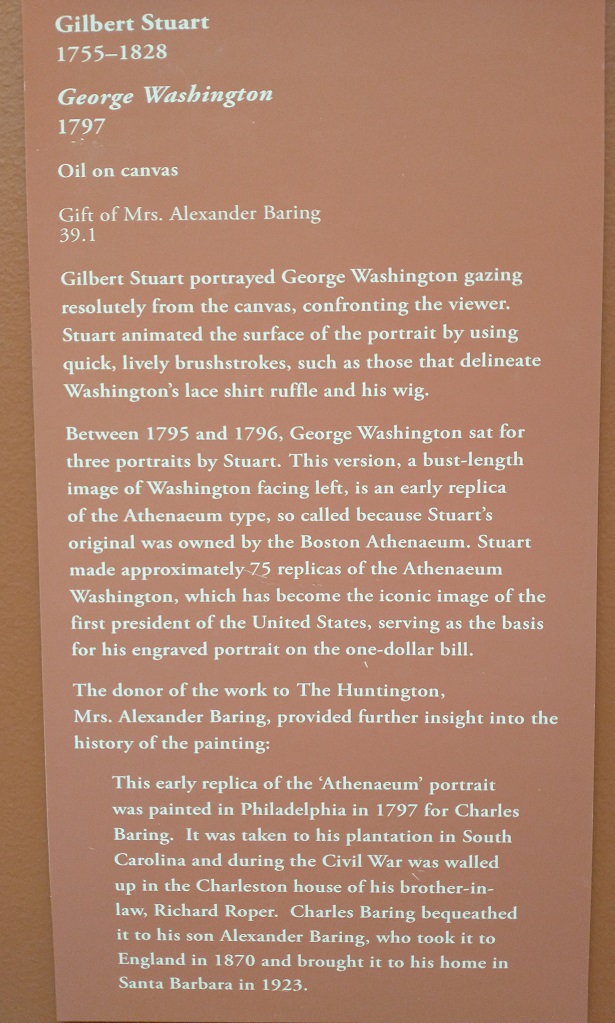 Gilbert Stuart
1755–1828

George Washington
1797

Oil on canvas

Gift of Mrs. Alexander Baring
39.1

Gilbert Stuart portrayed George Washington gazing resolutely from the canvas, confronting the viewer. Stuart animated the surface of the portrait by using quick, lively brushstrokes, such as those that delineate Washington's lace shirt ruffle and his wig.

Between 1795 and 1796, George Washington sat for three portraits by Stuart. This version, a bust-length image of Washington facing left, is an early replica of the Athenaeum type, so called because Stuart's original was owned by the Boston Athenaeum. Stuart made approximately 75 replicas of the Athenaeum Washington, which has become the iconic image of the first president of the United States, serving as the basis for his engraved portrait on the one-dollar bill.

The donor of the work to The Huntington, Mrs. Alexander Baring, provided further insight into the history of the painting:

This early replica of the 'Athenaeum' portrait was painted in Philadelphia in 1797 for Charles Baring. It was taken to his plantation in South Carolina and during the Civil War was walled up in the Charleston house of his brother-in-law, Richard Roper. Charles Baring bequeathed it to his son Alexander Baring, who took it to England in 1870 and brought it to his home in Santa Barbara in 1923.